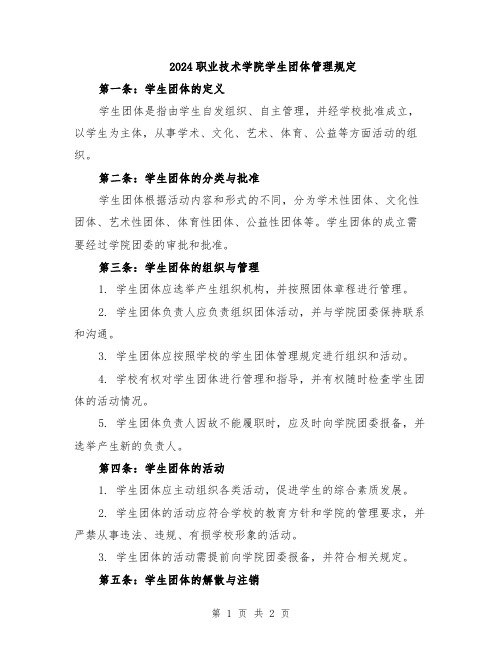 2024职业技术学院学生团体管理规定

第一条：学生团体的定义

学生团体是指由学生自发组织、自主管理，并经学校批准成立，以学生为主体，从事学术、文化、艺术、体育、公益等方面活动的组织。

第二条：学生团体的分类与批准

学生团体根据活动内容和形式的不同，分为学术性团体、文化性团体、艺术性团体、体育性团体、公益性团体等。学生团体的成立需要经过学院团委的审批和批准。

第三条：学生团体的组织与管理

1. 学生团体应选举产生组织机构，并按照团体章程进行管理。

2. 学生团体负责人应负责组织团体活动，并与学院团委保持联系和沟通。

3. 学生团体应按照学校的学生团体管理规定进行组织和活动。

4. 学校有权对学生团体进行管理和指导，并有权随时检查学生团体的活动情况。

5. 学生团体负责人因故不能履职时，应及时向学院团委报备，并选举产生新的负责人。

第四条：学生团体的活动

1. 学生团体应主动组织各类活动，促进学生的综合素质发展。

2. 学生团体的活动应符合学校的教育方针和学院的管理要求，并严禁从事违法、违规、有损学校形象的活动。

3. 学生团体的活动需提前向学院团委报备，并符合相关规定。

第五条：学生团体的解散与注销

第 1 页 共 2 页